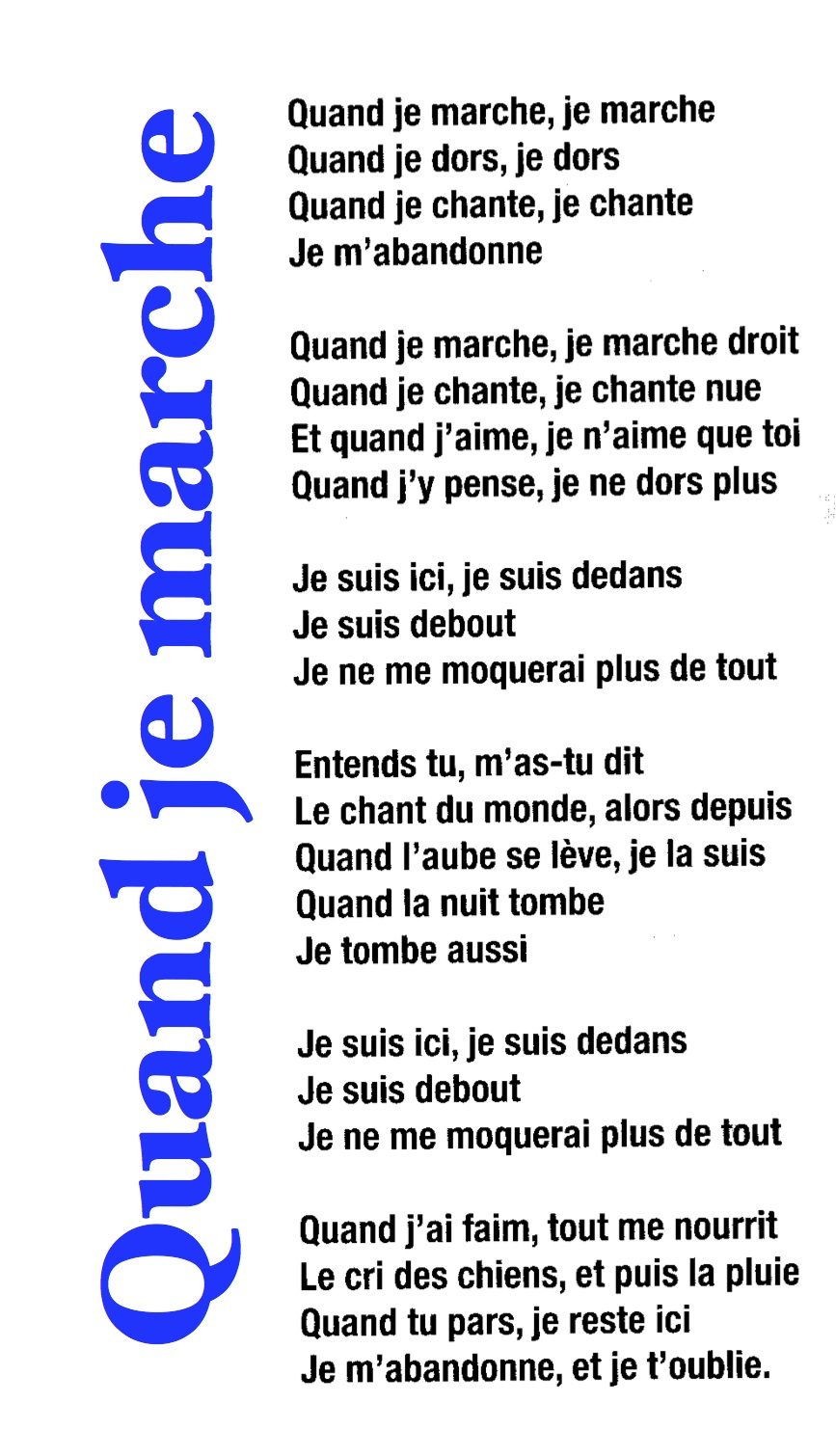 Quand je marche

Quand je marche, je marche
Quand je dors, je dors
Quand je chante, je chante
Je m'abandonne

Quand je marche, je marche droit
Quand je chante, je chante nue
Et quand j'aime, je n'aime que toi
Quand j'y pense, je ne dors plus

Je suis ici, je suis dedans
Je suis debout
Je ne me moquerai plus de tout

Entends tu, m'as-tu dit
Le chant du monde, alors depuis
Quand l'aube se lève, je la suis
Quand la nuit tombe
Je tombe aussi

Je suis ici, je suis dedans
Je suis debout
Je ne me moquerai plus de tout

Quand j'ai faim, tout me nourrit
Le cri des chiens, et puis la pluie
Quand tu pars, je reste ici
Je m'abandonne, et je t'oublie.